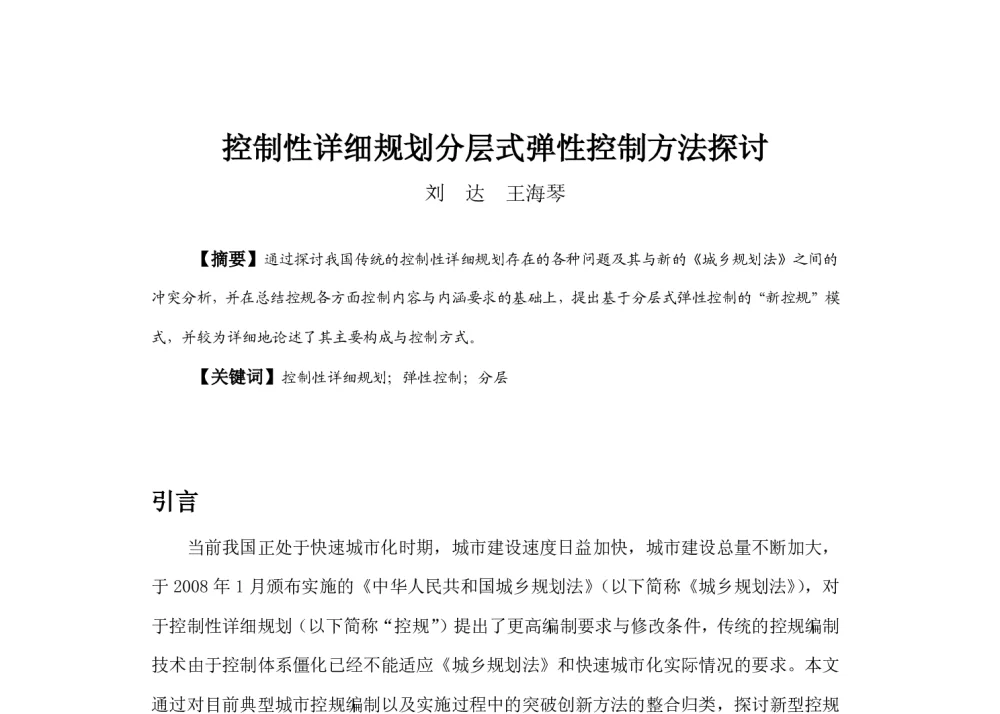 控制性详细规划分层式弹性控制方法探讨

刘　达　王海琴

【摘要】通过探讨我国传统的控制性详细规划存在的各种问题及其与新的《城乡规划法》之间的冲突分析，并在总结控规各方面控制内容与内涵要求的基础上，提出基于分层式弹性控制的“新控规”模式，并较为详细地论述了其主要构成与控制方式。

【关键词】控制性详细规划；弹性控制；分层

引言

当前我国正处于快速城市化时期，城市建设速度日益加快，城市建设总量不断加大，于 2008 年 1 月颁布实施的《中华人民共和国城乡规划法》（以下简称《城乡规划法》），对于控制性详细规划（以下简称“控规”）提出了更高编制要求与修改条件，传统的控规编制技术由于控制体系僵化已经不能适应《城乡规划法》和快速城市化实际情况的要求。本文通过对目前典型城市控规编制以及实施过程中的突破创新方法的整合归类，探讨新型控规